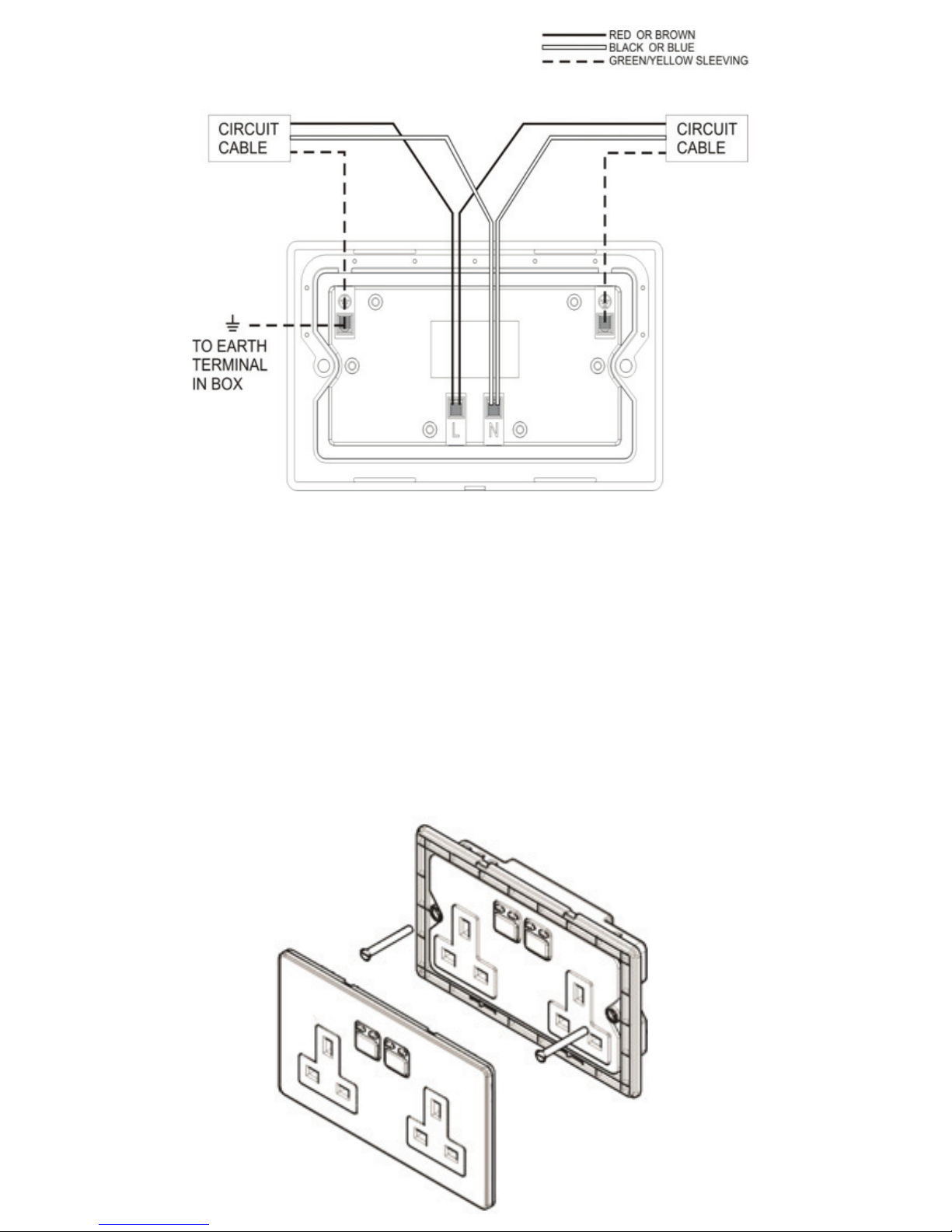 RED OR BROWN
BLACK OR BLUE
GREEN/YELLOW SLEEVING

CIRCUIT CABLE

CIRCUIT CABLE

TO EARTH TERMINAL IN BOX

L

N